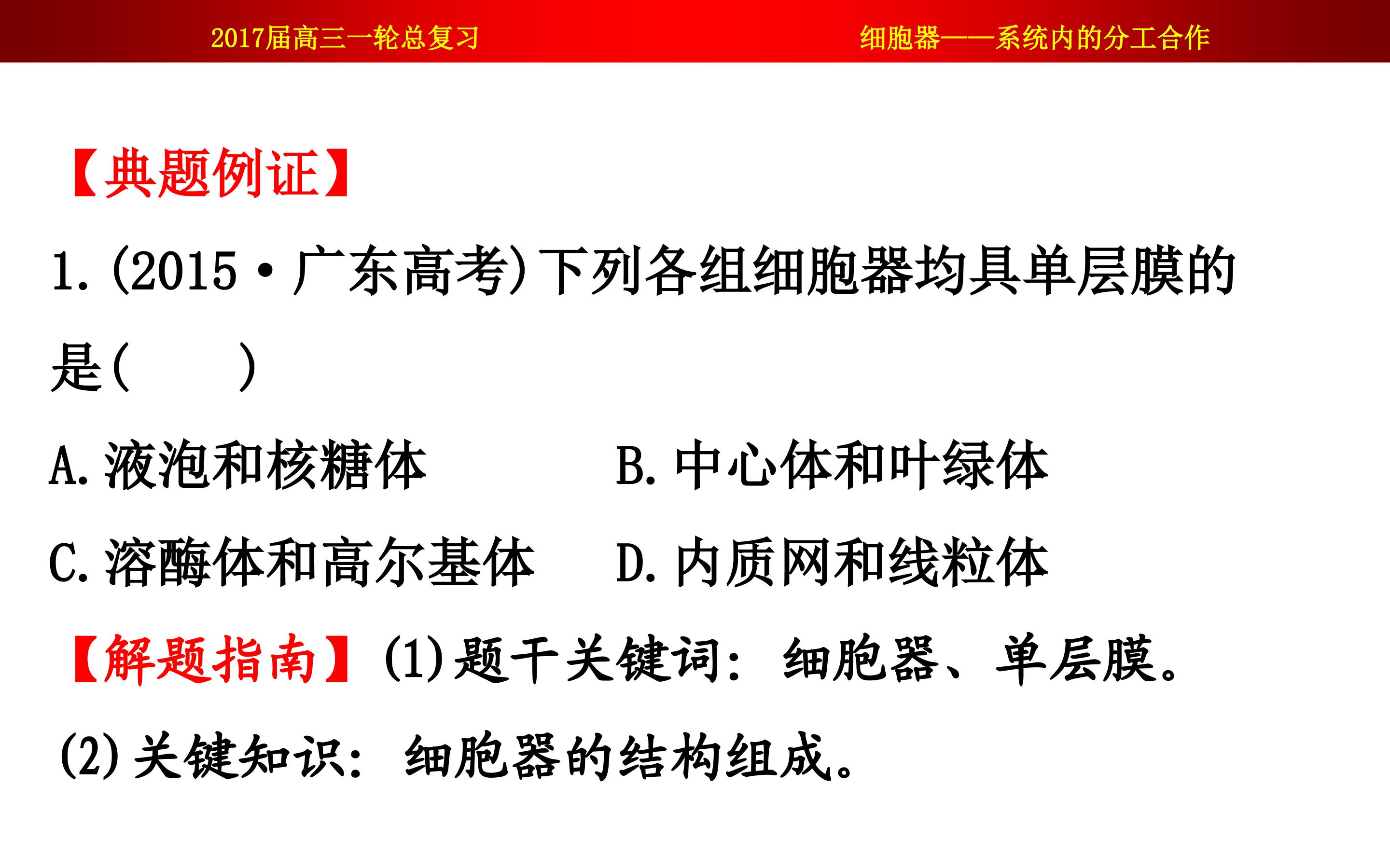 2017届高三一轮总复习 细胞器——系统内的分工合作

【典题例证】

1.(2015·广东高考)下列各组细胞器均具单层膜的是(    )

A.液泡和核糖体 B.中心体和叶绿体

C.溶酶体和高尔基体 D.内质网和线粒体

【解题指南】(1)题干关键词:细胞器、单层膜。

(2)关键知识:细胞器的结构组成。